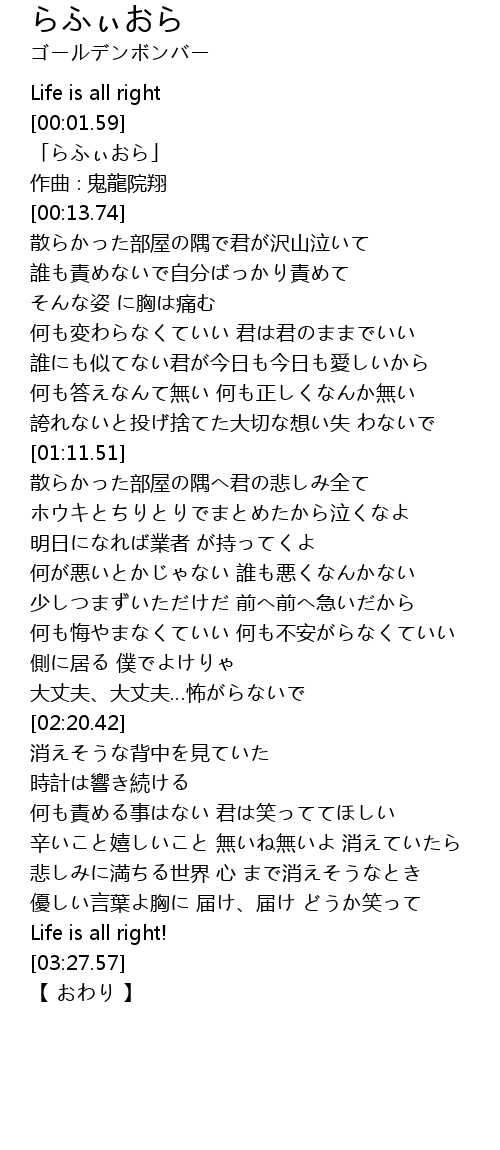 らふぃおら
ゴールデンボンバー

Life is all right
[00:01.59]
「らふぃおら」
作曲 : 鬼龍院翔
[00:13.74]
散らかった部屋の隅で君が沢山泣いて
誰も責めないで自分ばっかり責めて
そんな姿 に胸は痛む
何も変わらなくていい 君は君のままでいい
誰にも似てない君が今日も今日も愛しいから
何も答えなんて無い 何も正しくなんか無い
誇れないと投げ捨てた大切な想い失 わないで
[01:11.51]
散らかった部屋の隅へ君の悲しみ全て
ホウキとちりとりでまとめたから泣くなよ
明日になれば業者 が持ってくよ
何が悪いとかじゃない 誰も悪くなんかない
少しつまずいただけだ 前へ前へ急いだから
何も悔やまなくていい 何も不安がらなくていい
側に居る 僕でよけりゃ
大丈夫、大丈夫…怖がらないで
[02:20.42]
消えそうな背中を見ていた
時計は響き続ける
何も責める事はない 君は笑っててほしい
辛いこと嬉しいこと 無いね無いよ 消えていたら
悲しみに満ちる世界 心 まで消えそうなとき
優しい言葉よ胸に 届け、届け どうか笑って
Life is all right!
[03:27.57]
【 おわり 】